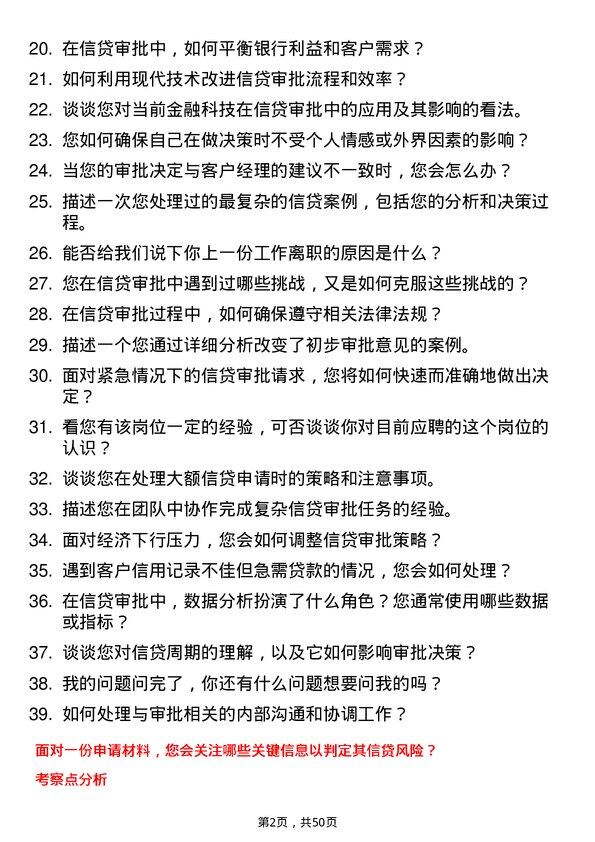 20. 在信贷审批中，如何平衡银行利益和客户需求？

21. 如何利用现代技术改进信贷审批流程和效率？

22. 谈谈您对当前金融科技在信贷审批中的应用及其影响的看法。

23. 您如何确保自己在做决策时不受个人情感或外界因素的影响？

24. 当您的审批决定与客户经理的建议不一致时，您会怎么办？

25. 描述一次您处理过的最复杂的信贷案例，包括您的分析和决策过程。

26. 能否给我们说下你上一份工作离职的原因是什么？

27. 您在信贷审批中遇到过哪些挑战，又是如何克服这些挑战的？

28. 在信贷审批过程中，如何确保遵守相关法律法规？

29. 描述一个您通过详细分析改变了初步审批意见的案例。

30. 面对紧急情况下的信贷审批请求，您将如何快速而准确地做出决定？

31. 看您有该岗位一定的经验，可否谈谈你对目前应聘的这个岗位的认识？

32. 谈谈您在处理大额信贷申请时的策略和注意事项。

33. 描述您在团队中协作完成复杂信贷审批任务的经验。

34. 面对经济下行压力，您会如何调整信贷审批策略？

35. 遇到客户信用记录不佳但急需贷款的情况，您会如何处理？

36. 在信贷审批中，数据分析扮演了什么角色？您通常使用哪些数据或指标？

37. 谈谈您对信贷周期的理解，以及它如何影响审批决策？

38. 我的问题问完了，你还有什么问题想要问我的吗？

39. 如何处理与审批相关的内部沟通和协调工作？

面对一份申请材料，您会关注哪些关键信息以判定其信贷风险？

考察点分析

第2页，共50页